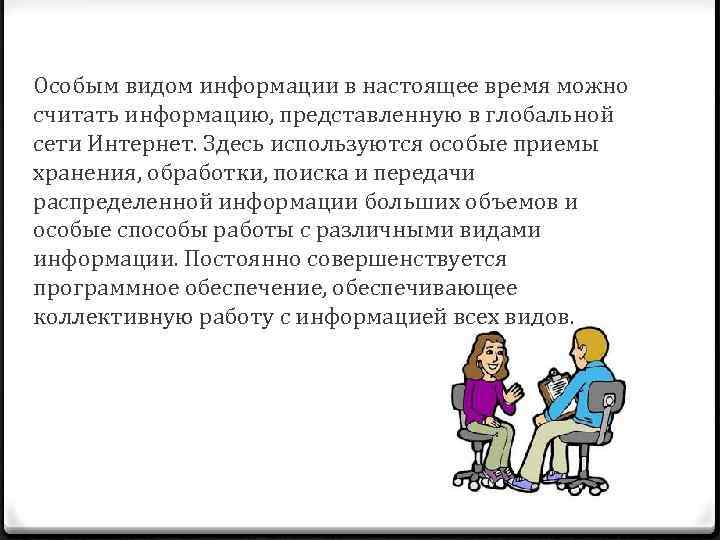 Особым видом информации в настоящее время можно считать информацию, представленную в глобальной сети Интернет. Здесь используются особые приемы хранения, обработки, поиска и передачи распределенной информации больших объемов и особые способы работы с различными видами информации. Постоянно совершенствуется программное обеспечение, обеспечивающее коллективную работу с информацией всех видов.